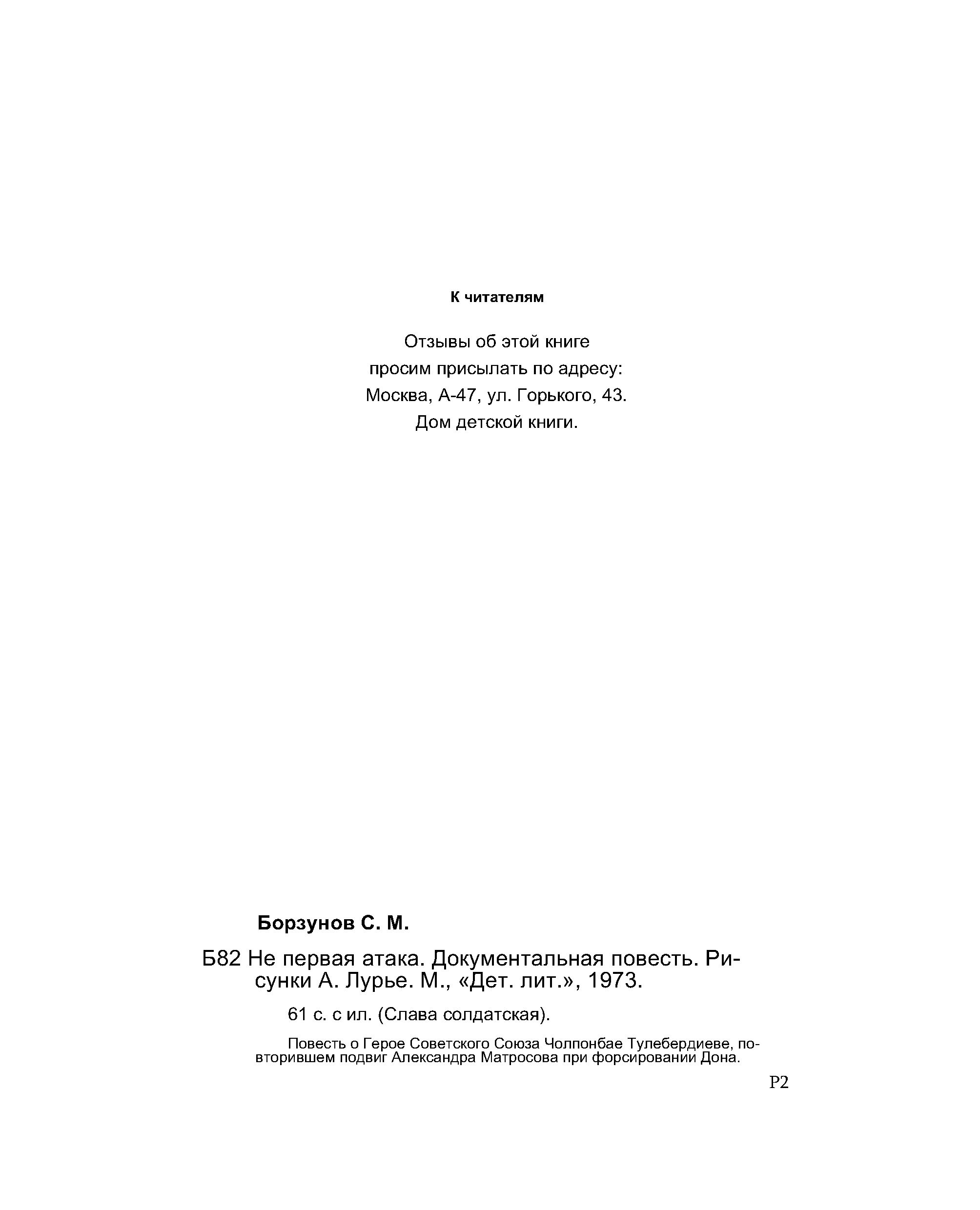 К читателям

Отзывы об этой книге
просим присылать по адресу:
Москва, А-47, ул. Горького, 43.
Дом детской книги.

Борзунов С. М.

Б82 Не первая атака. Документальная повесть. Рисунки А. Лурье. М., «Дет. лит.», 1973.

61 с. с ил. (Слава солдатская).

Повесть о Герое Советского Союза Чолпонбае Тулебердиеве, повторившем подвиг Александра Матросова при форсировании Дона.

Р2